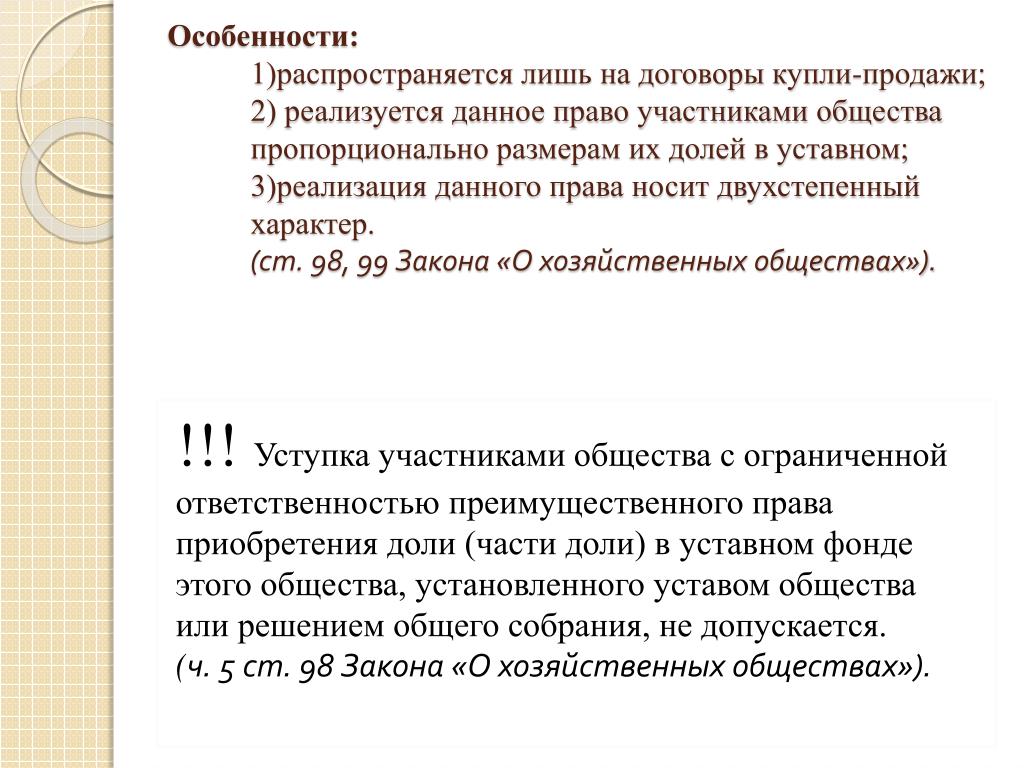 Особенности:

1)распространяется лишь на договоры купли-продажи;
2) реализуется данное право участниками общества пропорционально размерам их долей в уставном;
3)реализация данного права носит двухстепенный характер.
(ст. 98, 99 Закона «О хозяйственных обществах»).

!!! Уступка участниками общества с ограниченной ответственностью преимущественного права приобретения доли (части доли) в уставном фонде этого общества, установленного уставом общества или решением общего собрания, не допускается.
(ч. 5 ст. 98 Закона «О хозяйственных обществах»).